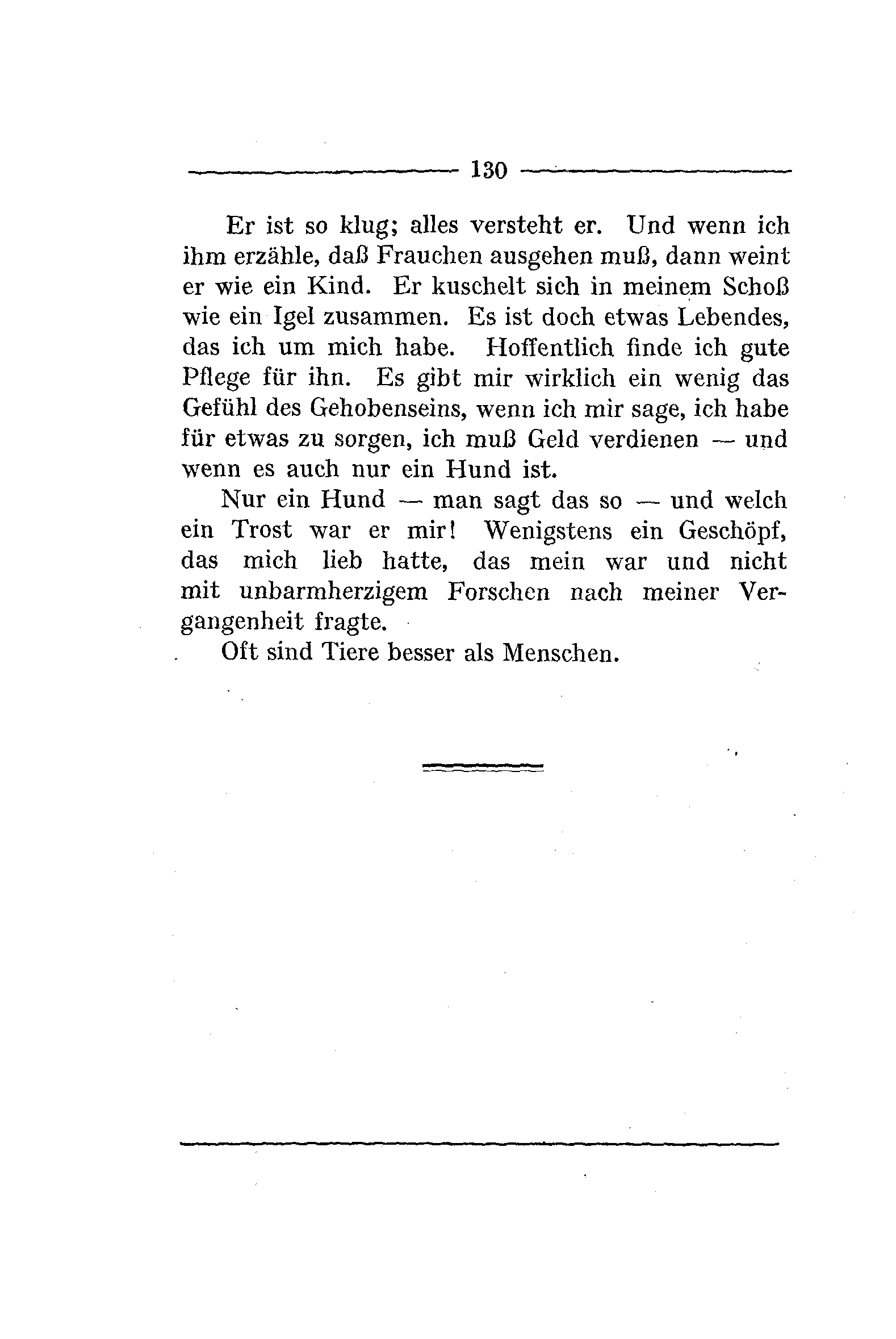 130

Er ist so klug; alles versteht er. Und wenn ich ihm erzähle, daß Frauchen ausgehen muß, dann weint er wie ein Kind. Er kuschelt sich in meinem Schoß wie ein Igel zusammen. Es ist doch etwas Lebendes, das ich um mich habe. Hoffentlich finde ich gute Pflege für ihn. Es gibt mir wirklich ein wenig das Gefühl des Gehobenseins, wenn ich mir sage, ich habe für etwas zu sorgen, ich muß Geld verdienen — und wenn es auch nur ein Hund ist.

Nur ein Hund — man sagt das so — und welch ein Trost war er mir! Wenigstens ein Geschöpf, das mich lieb hatte, das mein war und nicht mit unbarmherzigem Forschen nach meiner Vergangenheit fragte.

Oft sind Tiere besser als Menschen.